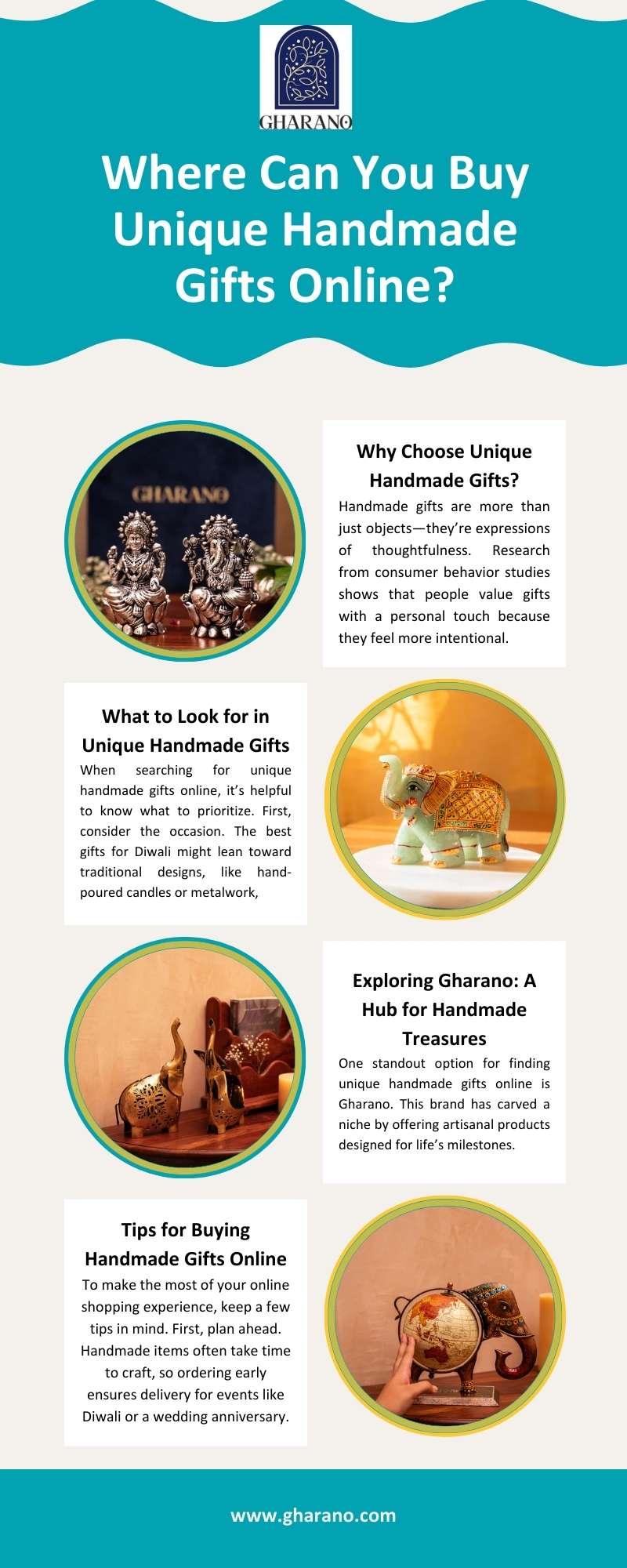 GHARANO

Where Can You Buy Unique Handmade Gifts Online?

GHARANO

Why Choose Unique Handmade Gifts?

Handmade gifts are more than just objects—they're expressions of thoughtfulness. Research from consumer behavior studies shows that people value gifts with a personal touch because they feel more intentional.

What to Look for in Unique Handmade Gifts

When searching for unique handmade gifts online, it's helpful to know what to prioritize. First, consider the occasion. The best gifts for Diwali might lean toward traditional designs, like hand-poured candles or metalwork,

Exploring Gharano: A Hub for Handmade Treasures

One standout option for finding unique handmade gifts online is Gharano. This brand has carved a niche by offering artisanal products designed for life's milestones.

Tips for Buying Handmade Gifts Online

To make the most of your online shopping experience, keep a few tips in mind. First, plan ahead. Handmade items often take time to craft, so ordering early ensures delivery for events like Diwali or a wedding anniversary.

www.gharano.com